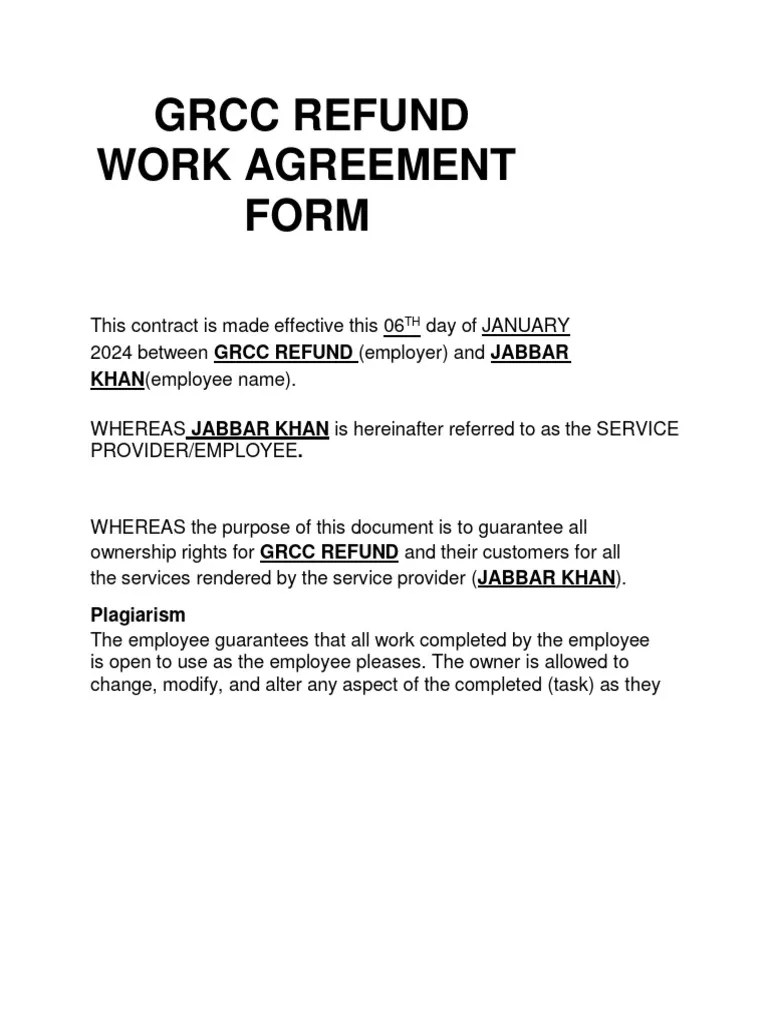 GRCC REFUND WORK AGREEMENT FORM

This contract is made effective this 06$^{TH}$ day of JANUARY 2024 between GRCC REFUND (employer) and JABBAR KHAN(employee name).

WHEREAS JABBAR KHAN is hereinafter referred to as the SERVICE PROVIDER/EMPLOYEE.

WHEREAS the purpose of this document is to guarantee all ownership rights for GRCC REFUND and their customers for all the services rendered by the service provider (JABBAR KHAN).

Plagiarism
The employee guarantees that all work completed by the employee is open to use as the employee pleases. The owner is allowed to change, modify, and alter any aspect of the completed (task) as they